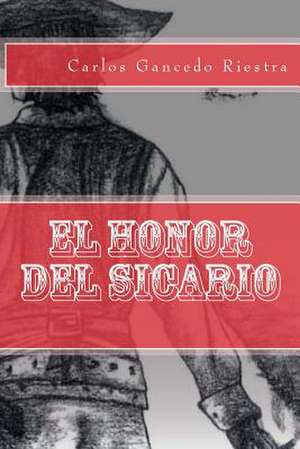 Carlos Gancedo Riestra

EL HONOR
DEL SICARIO